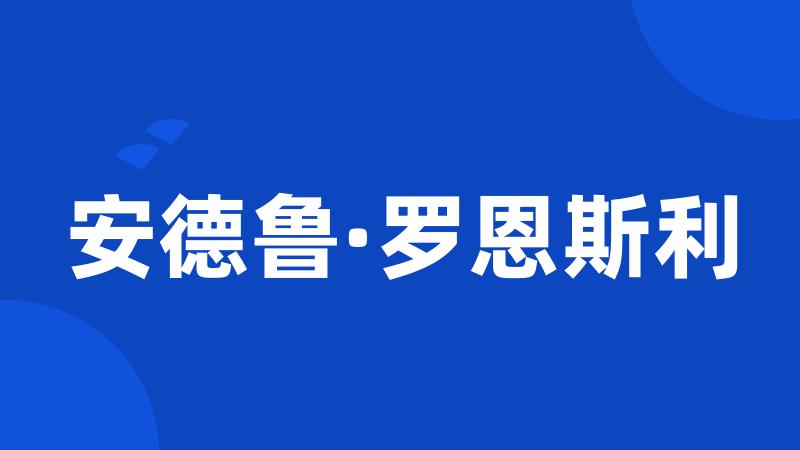 安德鲁·罗恩斯利